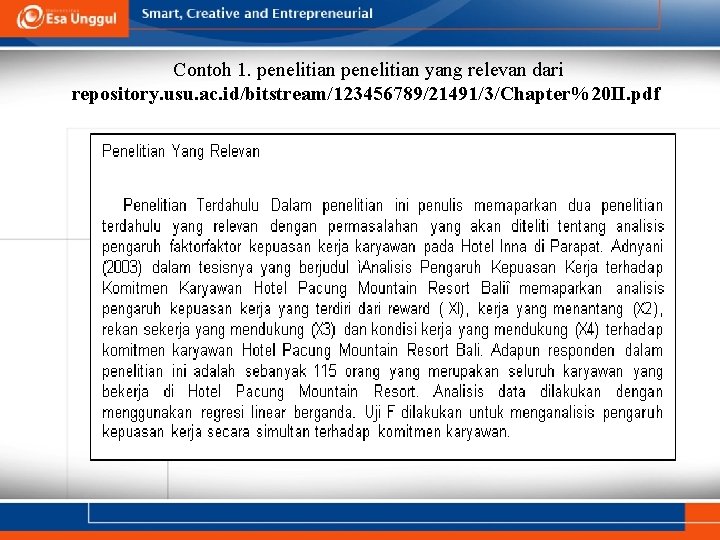 Esa Unggul

Smart, Creative and Entrepreneurial

Contoh 1. penelitian penelitian yang relevan dari repository.usu.ac.id/bitstream/123456789/21491/3/Chapter%20II.pdf

Penelitian Yang Relevan

Penelitian Terdahulu Dalam penelitian ini penulis memaparkan dua penelitian terdahulu yang relevan dengan permasalahan yang akan diteliti tentang analisis pengaruh faktorfaktor kepuasan kerja karyawan pada Hotel Inna di Parapat. Adnyani (2003) dalam tesisnya yang berjudul ìAnalisis Pengaruh Kepuasan Kerja terhadap Komitmen Karyawan Hotel Pacung Mountain Resort Baliî memaparkan analisis pengaruh kepuasan kerja yang terdiri dari reward ( Xl), kerja yang menantang (X2), rekan sekerja yang mendukung (X3) dan kondisi kerja yang mendukung (X4) terhadap komitmen karyawan Hotel Pacung Mountain Resort Bali. Adapun responden dalam penelitian ini adalah sebanyak 115 orang yang merupakan seluruh karyawan yang bekerja di Hotel Pacung Mountain Resort. Analisis data dilakukan dengan menggunakan regresi linear berganda. Uji F dilakukan untuk menganalisis pengaruh kepuasan kerja secara simultan terhadap komitmen karyawan.